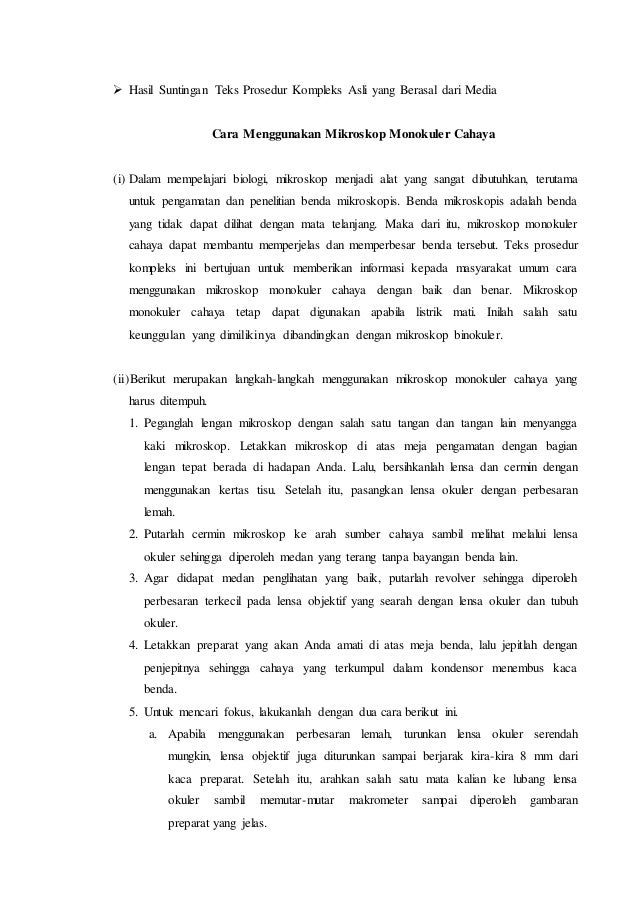 ➢ Hasil Suntingan Teks Prosedur Kompleks Asli yang Berasal dari Media

Cara Menggunakan Mikroskop Monokuler Cahaya

(i) Dalam mempelajari biologi, mikroskop menjadi alat yang sangat dibutuhkan, terutama untuk pengamatan dan penelitian benda mikroskopis. Benda mikroskopis adalah benda yang tidak dapat dilihat dengan mata telanjang. Maka dari itu, mikroskop monokuler cahaya dapat membantu memperjelas dan memperbesar benda tersebut. Teks prosedur kompleks ini bertujuan untuk memberikan informasi kepada masyarakat umum cara menggunakan mikroskop monokuler cahaya dengan baik dan benar. Mikroskop monokuler cahaya tetap dapat digunakan apabila listrik mati. Inilah salah satu keunggulan yang dimilikinya dibandingkan dengan mikroskop binokuler.

(ii) Berikut merupakan langkah-langkah menggunakan mikroskop monokuler cahaya yang harus ditempuh.
1. Peganglah lengan mikroskop dengan salah satu tangan dan tangan lain menyangga kaki mikroskop. Letakkan mikroskop di atas meja pengamatan dengan bagian lengan tepat berada di hadapan Anda. Lalu, bersihkanlah lensa dan cermin dengan menggunakan kertas tisu. Setelah itu, pasangkan lensa okuler dengan perbesaran lemah.
2. Putarlah cermin mikroskop ke arah sumber cahaya sambil melihat melalui lensa okuler sehingga diperoleh medan yang terang tanpa bayangan benda lain.
3. Agar didapat medan penglihatan yang baik, putarlah revolver sehingga diperoleh perbesaran terkecil pada lensa objektif yang searah dengan lensa okuler dan tubuh okuler.
4. Letakkan preparat yang akan Anda amati di atas meja benda, lalu jepitlah dengan penjepitnya sehingga cahaya yang terkumpul dalam kondensor menembus kaca benda.
5. Untuk mencari fokus, lakukanlah dengan dua cara berikut ini.
a. Apabila menggunakan perbesaran lemah, turunkan lensa okuler serendah mungkin, lensa objektif juga diturunkan sampai berjarak kira-kira 8 mm dari kaca preparat. Setelah itu, arahkan salah satu mata kalian ke lubang lensa okuler sambil memutar-mutar makrometer sampai diperoleh gambaran preparat yang jelas.